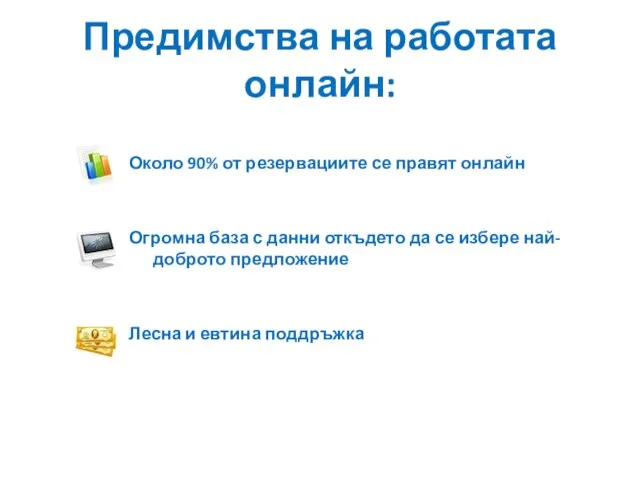 Предимства на работата онлайн:

Около 90% от резервациите се правят онлайн

Огромна база с данни откъдето да се избере най-доброто предложение

Лесна и евтина поддръжка